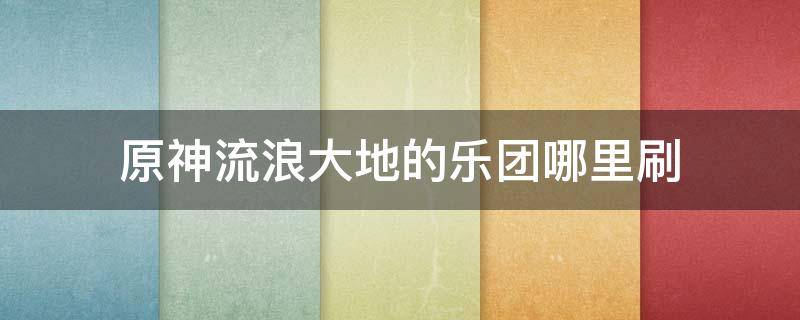 原神流浪大地的乐团哪里刷